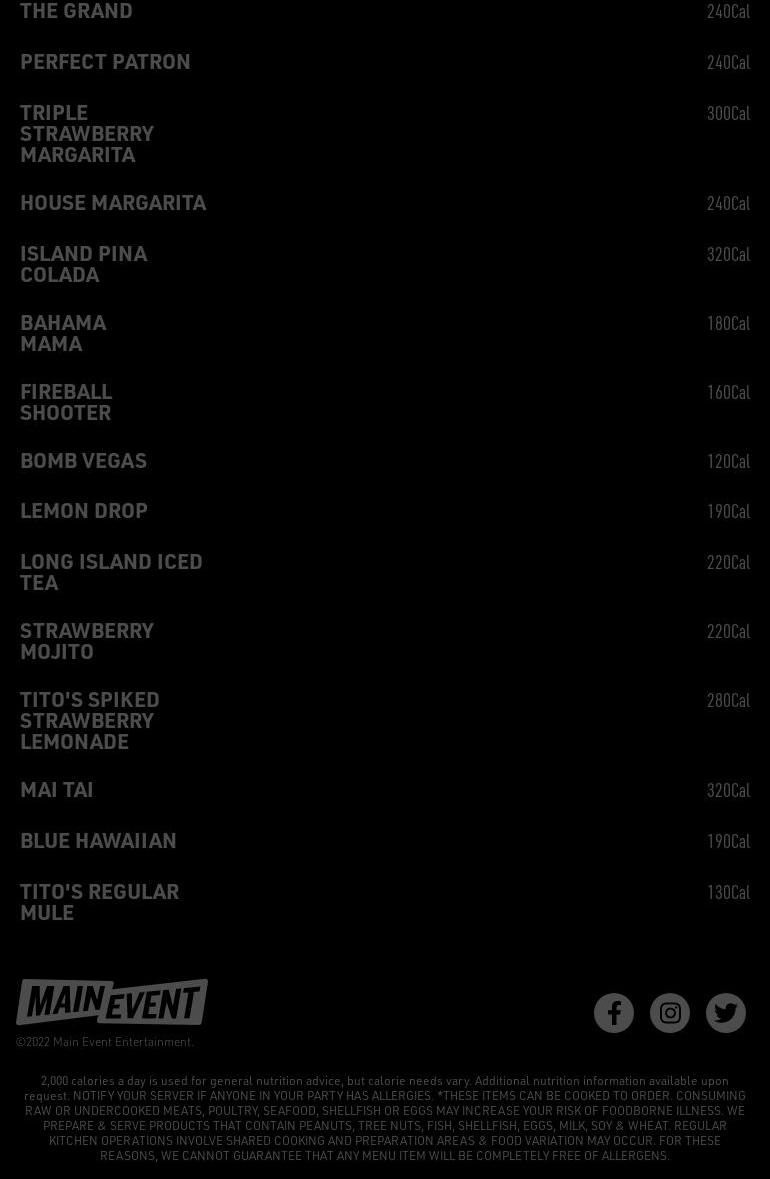 THE GRAND
240Cal

PERFECT PATRON
240Cal

TRIPLE STRAWBERRY MARGARITA
300Cal

HOUSE MARGARITA
240Cal

ISLAND PINA COLADA
320Cal

BAHAMA MAMA
180Cal

FIREBALL SHOOTER
160Cal

BOMB VEGAS
120Cal

LEMON DROP
190Cal

LONG ISLAND ICED TEA
220Cal

STRAWBERRY MOJITO
220Cal

TITO'S SPIKED STRAWBERRY LEMONADE
280Cal

MAI TAI
320Cal

BLUE HAWAIIAN
190Cal

TITO'S REGULAR MULE
130Cal

MAIN EVENT

©2022 Main Event Entertainment.

2,000 calories a day is used for general nutrition advice, but calorie needs vary. Additional nutrition information available upon request. NOTIFY YOUR SERVER IF ANYONE IN YOUR PARTY HAS ALLERGIES. *THESE ITEMS CAN BE COOKED TO ORDER. CONSUMING RAW OR UNDERCOOKED MEATS, POULTRY, SEAFOOD, SHELLFISH OR EGGS MAY INCREASE YOUR RISK OF FOODBORNE ILLNESS. WE PREPARE & SERVE PRODUCTS THAT CONTAIN PEANUTS, TREE NUTS, FISH, SHELLFISH, EGGS, MILK, SOY & WHEAT. REGULAR KITCHEN OPERATIONS INVOLVE SHARED COOKING AND PREPARATION AREAS & FOOD VARIATION MAY OCCUR. FOR THESE REASONS, WE CANNOT GUARANTEE THAT ANY MENU ITEM WILL BE COMPLETELY FREE OF ALLERGENS.